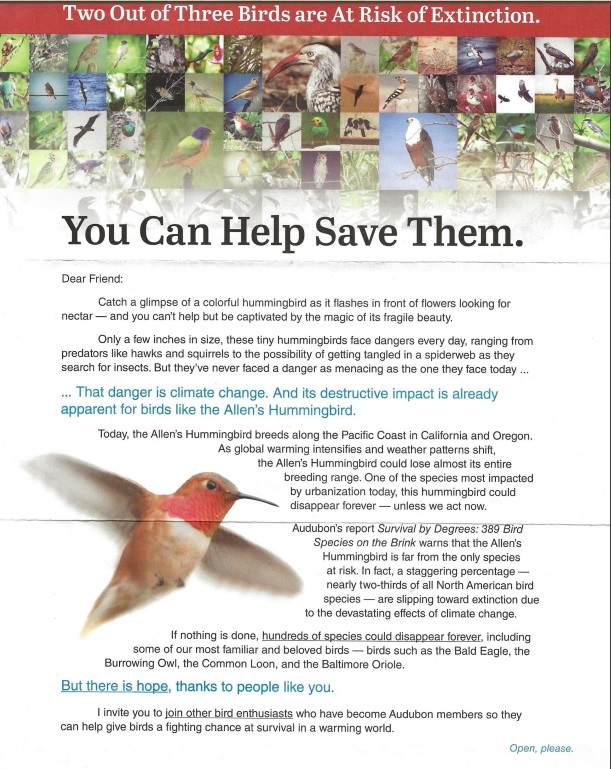 Two Out of Three Birds are At Risk of Extinction.

You Can Help Save Them.

Dear Friend:

Catch a glimpse of a colorful hummingbird as it flashes in front of flowers looking for nectar — and you can't help but be captivated by the magic of its fragile beauty.

Only a few inches in size, these tiny hummingbirds face dangers every day, ranging from predators like hawks and squirrels to the possibility of getting tangled in a spiderweb as they search for insects. But they've never faced a danger as menacing as the one they face today ...

... That danger is climate change. And its destructive impact is already apparent for birds like the Allen's Hummingbird.

Today, the Allen's Hummingbird breeds along the Pacific Coast in California and Oregon. As global warming intensifies and weather patterns shift, the Allen's Hummingbird could lose almost its entire breeding range. One of the species most impacted by urbanization today, this hummingbird could disappear forever — unless we act now.

Audubon's report Survival by Degrees: 389 Bird Species on the Brink warns that the Allen's Hummingbird is far from the only species at risk. In fact, a staggering percentage — nearly two-thirds of all North American bird species — are slipping toward extinction due to the devastating effects of climate change.

If nothing is done, hundreds of species could disappear forever, including some of our most familiar and beloved birds — birds such as the Bald Eagle, the Burrowing Owl, the Common Loon, and the Baltimore Oriole.

But there is hope, thanks to people like you.

I invite you to join other bird enthusiasts who have become Audubon members so they can help give birds a fighting chance at survival in a warming world.

Open, please.